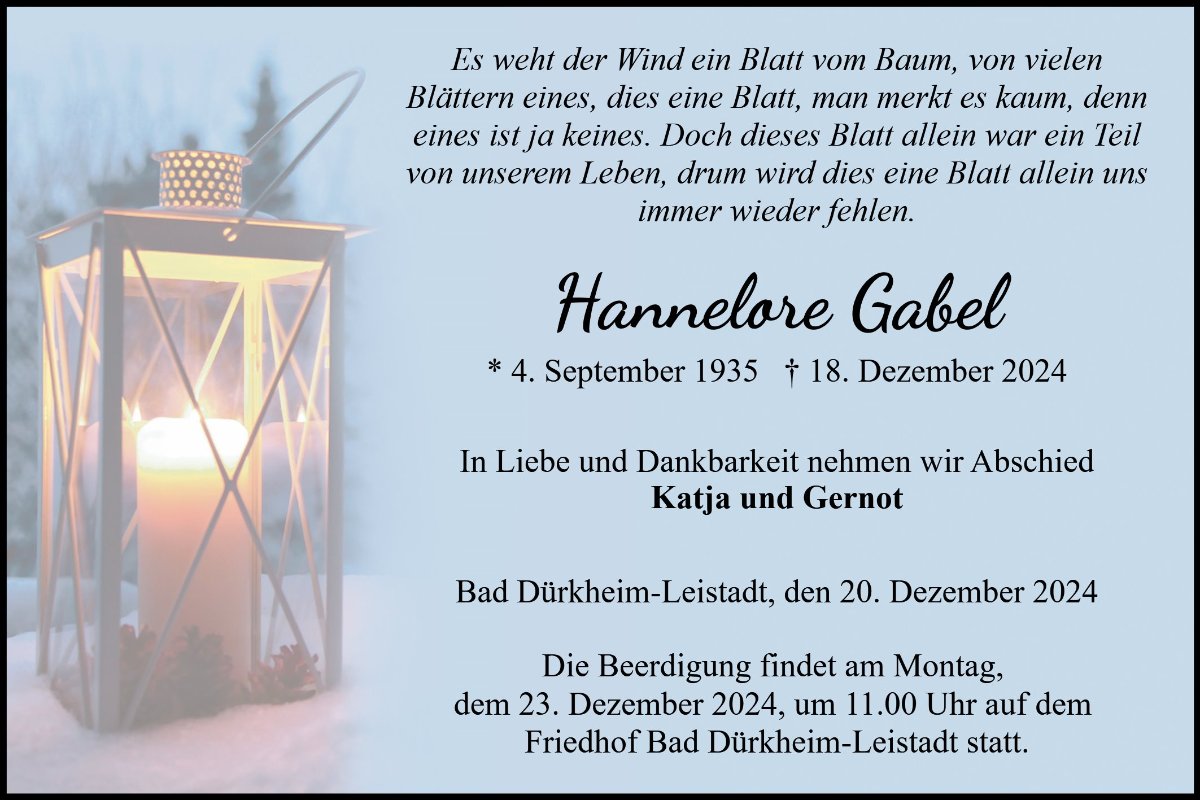 Es weht der Wind ein Blatt vom Baum, von vielen Blättern eines, dies eine Blatt, man merkt es kaum, denn eines ist ja keines. Doch dieses Blatt allein war ein Teil von unserem Leben, drum wird dies eine Blatt allein uns immer wieder fehlen.

Hannelore Gabel

* 4. September 1935 † 18. Dezember 2024

In Liebe und Dankbarkeit nehmen wir Abschied
Katja und Gernot

Bad Dürkheim-Leistadt, den 20. Dezember 2024

Die Beerdigung findet am Montag, dem 23. Dezember 2024, um 11.00 Uhr auf dem Friedhof Bad Dürkheim-Leistadt statt.